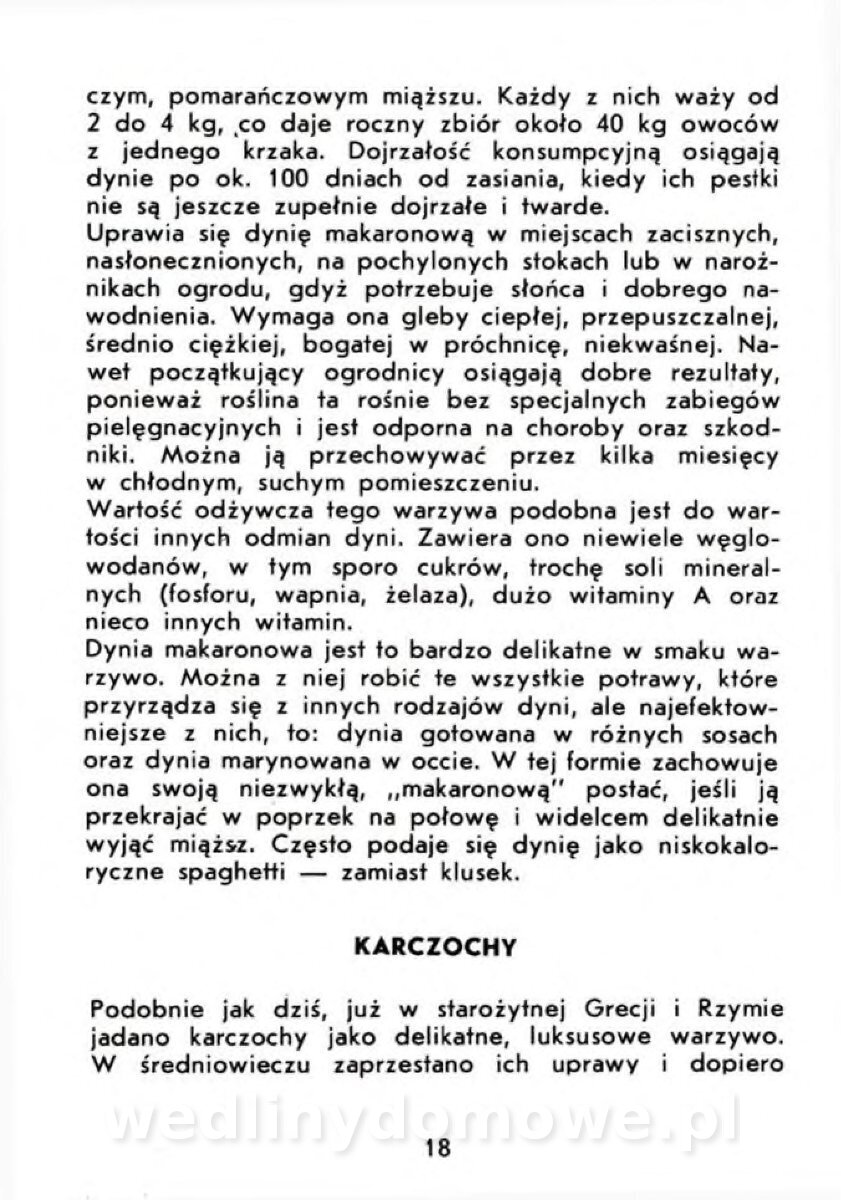 czym, pomarańczowym miąższu. Każdy z nich waży od 2 do 4 kg, co daje roczny zbiór około 40 kg owoców z jednego krzaka. Dojrzałość konsumpcyjną osiągają dynie po ok. 100 dniach od zasiania, kiedy ich pestki nie są jeszcze zupełnie dojrzałe i twarde.
Uprawia się dynię makaronową w miejscach zacisznych, nasłonecznionych, na pochylonych stokach lub w narożnikach ogrodu, gdyż potrzebuje słońca i dobrego nawodnienia. Wymaga ona gleby ciepłej, przepuszczalnej, średnio ciężkiej, bogatej w próchnicę, niekwaśnej. Nawet początkujący ogrodnicy osiągają dobre rezultaty, ponieważ roślina ta rośnie bez specjalnych zabiegów pielęgnacyjnych i jest odporna na choroby oraz szkodniki. Można ją przechowywać przez kilka miesięcy w chłodnym, suchym pomieszczeniu.
Wartość odżywcza tego warzywa podobna jest do wartości innych odmian dyni. Zawiera ono niewiele węglowodanów, w tym sporo cukrów, trochę soli mineralnych (fosforu, wapnia, żelaza), dużo witaminy A oraz nieco innych witamin.
Dynia makaronowa jest to bardzo delikatne w smaku warzywo. Można z niej robić te wszystkie potrawy, które przyrządza się z innych rodzajów dyni, ale najefektowniejsze z nich, to: dynia gotowana w różnych sosach oraz dynia marynowana w occie. W tej formie zachowuje ona swoją niezwykłą, „makaronową" postać, jeśli ją przekrajać w poprzek na połowę i widelcem delikatnie wyjąć miąższ. Często podaje się dynię jako niskokaloryczne spaghetti — zamiast klusek.

KARCZOCHY

Podobnie jak dziś, już w starożytnej Grecji i Rzymie jadano karczochy jako delikatne, luksusowe warzywo. W średniowieczu zaprzestano ich uprawy i dopiero

wedlinydomowe.pl

18